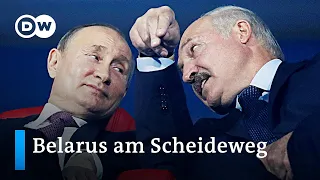 DW

Belarus am Scheideweg